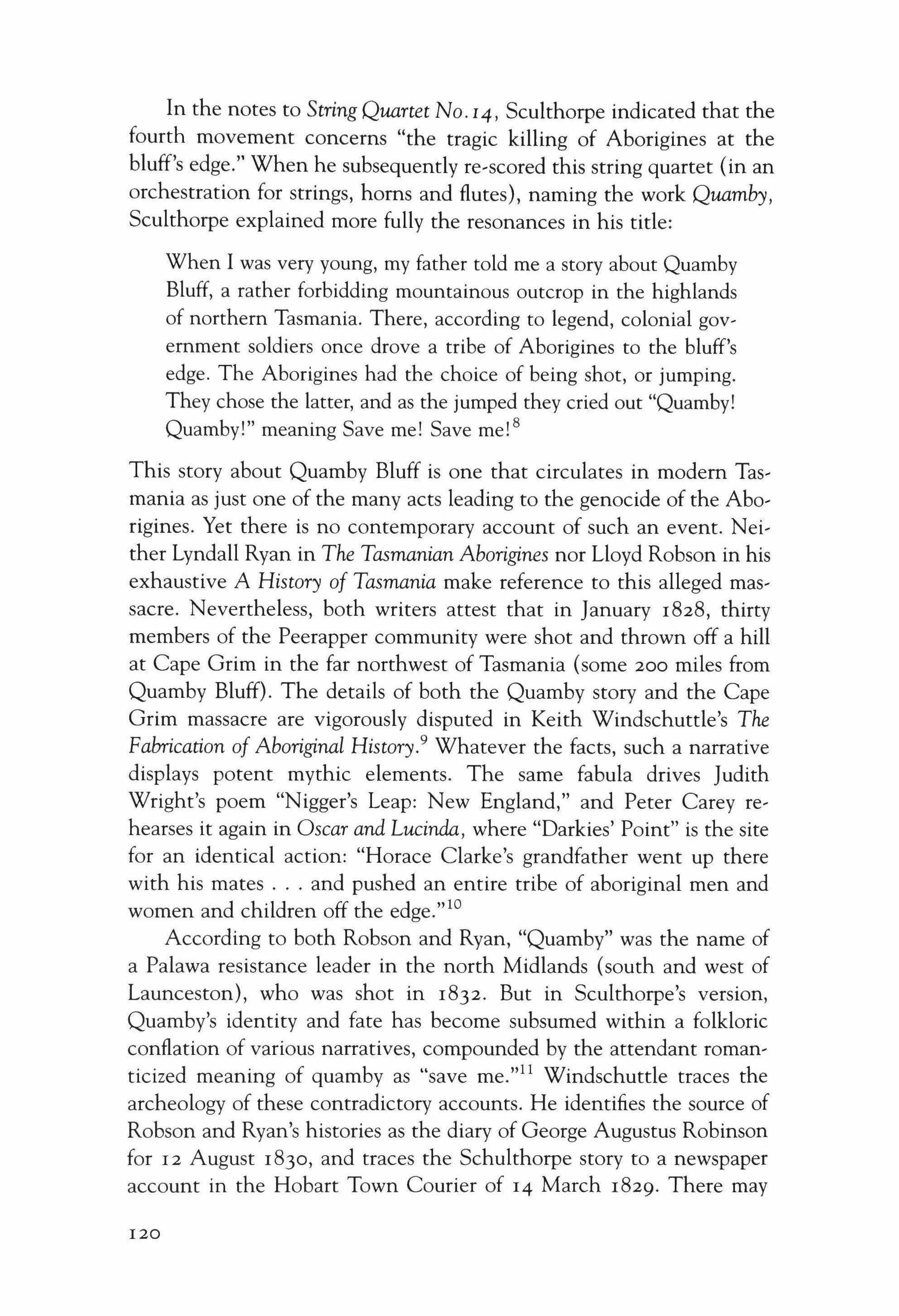 In the notes to String Quartet No.14, Sculthorpe indicated that the fourth movement concerns "the tragic killing of Aborigines at the bluff's edge." When he subsequently re-scored this string quartet (in an orchestration for strings, horns and flutes), naming the work Quamby, Sculthorpe explained more fully the resonances in his title:

When I was very young, my father told me a story about Quamby Bluff, a rather forbidding mountainous outcrop in the highlands of northern Tasmania. There, according to legend, colonial government soldiers once drove a tribe of Aborigines to the bluff's edge. The Aborigines had the choice of being shot, or jumping. They chose the latter, and as the jumped they cried out "Quamby! Quamby!" meaning Save me! Save me!$^{8}$

This story about Quamby Bluff is one that circulates in modern Tasmania as just one of the many acts leading to the genocide of the Aborigines. Yet there is no contemporary account of such an event. Neither Lyndall Ryan in The Tasmanian Aborigines nor Lloyd Robson in his exhaustive A History of Tasmania make reference to this alleged massacre. Nevertheless, both writers attest that in January 1828, thirty members of the Peerapper community were shot and thrown off a hill at Cape Grim in the far northwest of Tasmania (some 200 miles from Quamby Bluff). The details of both the Quamby story and the Cape Grim massacre are vigorously disputed in Keith Windschuttle's The Fabrication of Aboriginal History.$^{9}$ Whatever the facts, such a narrative displays potent mythic elements. The same fabula drives Judith Wright's poem "Nigger's Leap: New England," and Peter Carey rehearses it again in Oscar and Lucinda, where "Darkies' Point" is the site for an identical action: "Horace Clarke's grandfather went up there with his mates . . . and pushed an entire tribe of aboriginal men and women and children off the edge."$^{10}$

According to both Robson and Ryan, "Quamby" was the name of a Palawa resistance leader in the north Midlands (south and west of Launceston), who was shot in 1832. But in Sculthorpe's version, Quamby's identity and fate has become subsumed within a folkloric conflation of various narratives, compounded by the attendant romanticized meaning of quamby as "save me."$^{11}$ Windschuttle traces the archeology of these contradictory accounts. He identifies the source of Robson and Ryan's histories as the diary of George Augustus Robinson for 12 August 1830, and traces the Schulthorpe story to a newspaper account in the Hobart Town Courier of 14 March 1829. There may

120